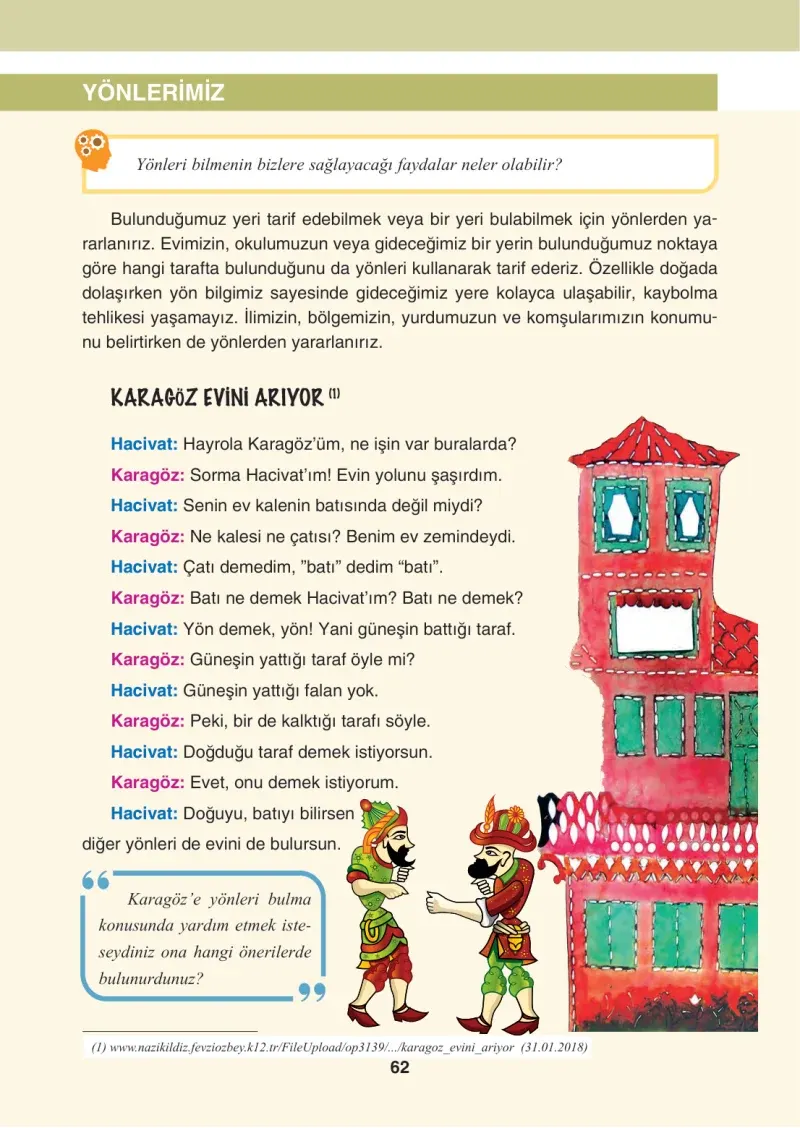 YÖNLERİMİZ

Yönleri bilmenin bizlere sağlayacağı faydalar neler olabilir?

Bulunduğumuz yeri tarif edebilmek veya bir yeri bulabilmek için yönlerden yararlanırız. Evimizin, okulumuzun veya gideceğimiz bir yerin bulunduğumuz noktaya göre hangi tarafta bulunduğunu da yönleri kullanarak tarif ederiz. Özellikle doğada dolaşırken yön bilgimiz sayesinde gideceğimiz yere kolayca ulaşabilir, kaybolma tehlikesi yaşamayız. İlimizin, bölgemizin, yurdumuzun ve komşularımızın konumunu belirtirken de yönlerden yararlanırız.

KARAGÖZ EVİNİ ARIYOR $^{(1)}$

Hacivat: Hayrola Karagöz'üm, ne işin var buralarda?

Karagöz: Sorma Hacivat'ım! Evin yolunu şaşırdım.

Hacivat: Senin ev kalenin batısında değil miydi?

Karagöz: Ne kalesi ne çatısı? Benim ev zemindeydi.

Hacivat: Çatı demedim, "batı" dedim "batı".

Karagöz: Batı ne demek Hacivat'ım? Batı ne demek?

Hacivat: Yön demek, yön! Yani güneşin battığı taraf.

Karagöz: Güneşin yattığı taraf öyle mi?

Hacivat: Güneşin yattığı falan yok.

Karagöz: Peki, bir de kalktığı tarafı söyle.

Hacivat: Doğduğu taraf demek istiyorsun.

Karagöz: Evet, onu demek istiyorum.

Hacivat: Doğuyu, batıyı bilirsen diğer yönleri de evini de bulursun.

Karagöz'e yönleri bulma konusunda yardım etmek isteseydiniz ona hangi önerilerde bulunurdunuz?

(1) www.nazikildiz.fevziozbey.k12.tr/FileUpload/op3139/.../karagoz_evini_ariyor (31.01.2018)

62